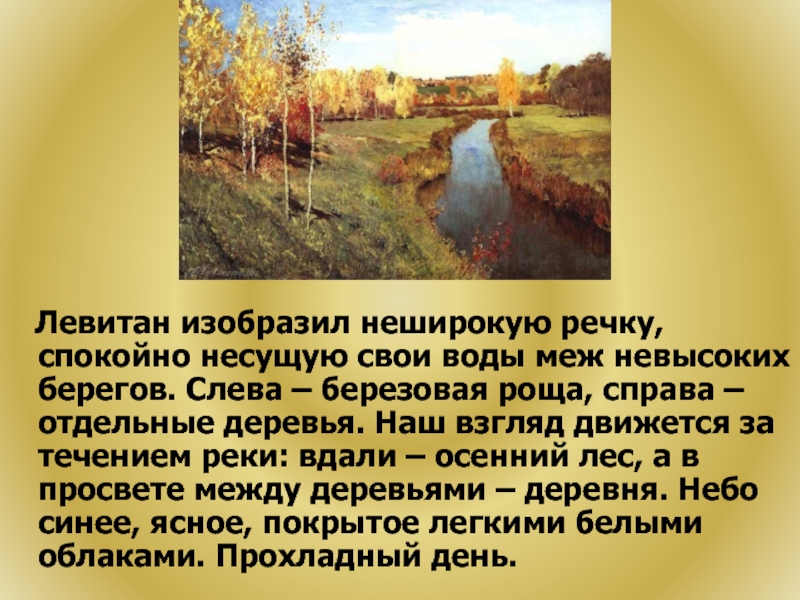 Левитан изобразил неширокую речку, спокойно несущую свои воды меж невысоких берегов. Слева – березовая роща, справа – отдельные деревья. Наш взгляд движется за течением реки: вдали – осенний лес, а в просвете между деревьями – деревня. Небо синее, ясное, покрытое легкими белыми облаками. Прохладный день.